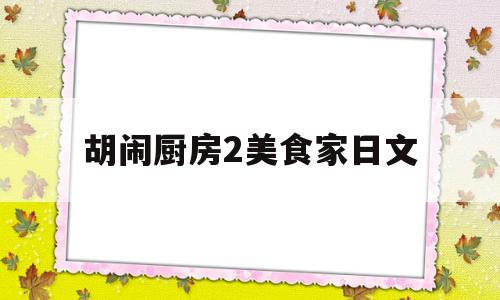 胡闹厨房2美食家日文